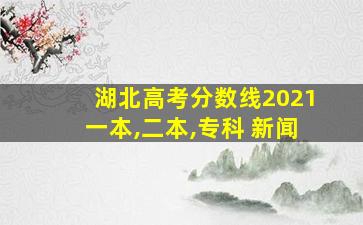 湖北高考分数线2021
一本,二本,专科 新闻